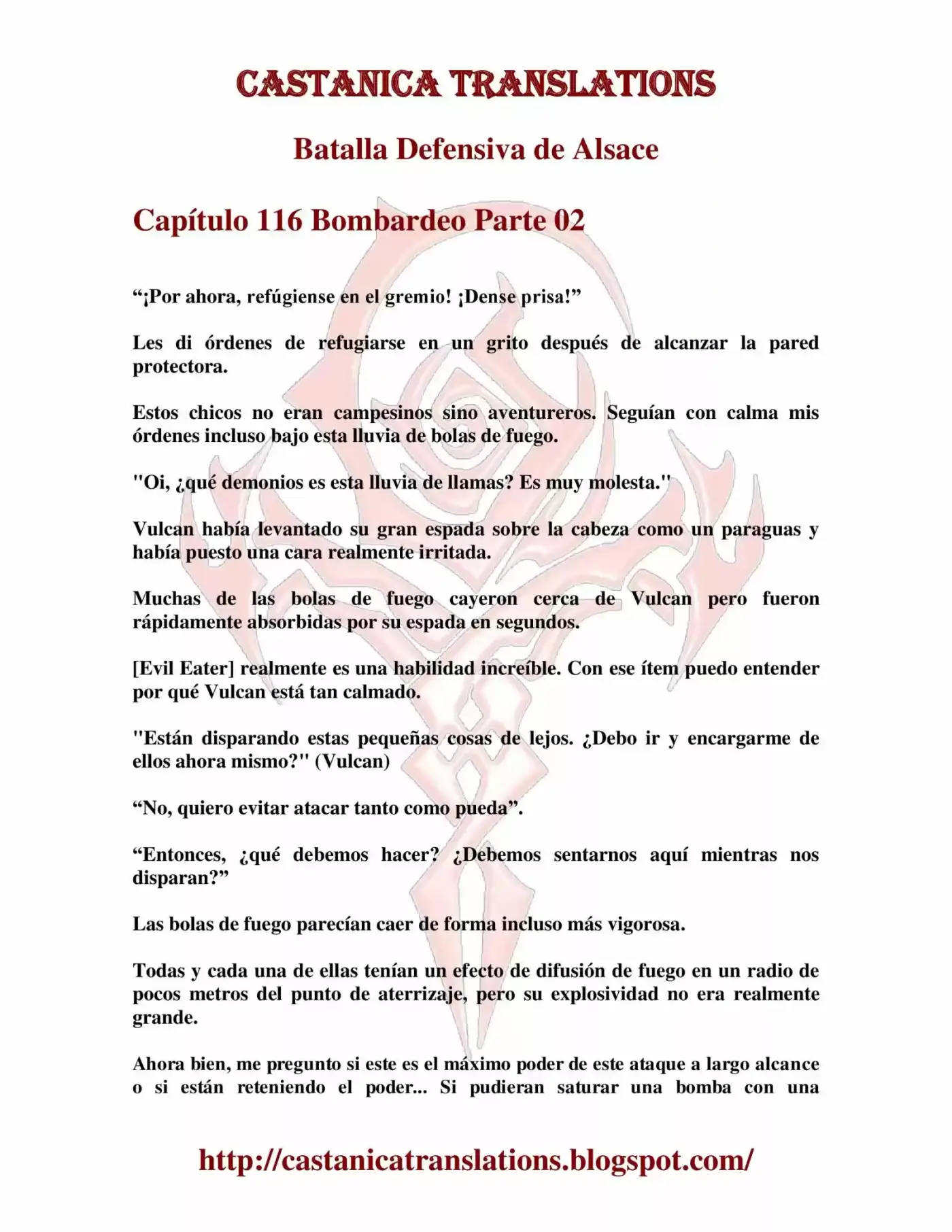 CASTANICA TRANSLATIONS

Batalla Defensiva de Alsace

Capítulo 116 Bombardeo Parte 02

"¡Por ahora, refúgiense en el gremio! ¡Dense prisa!"

Les di órdenes de refugiarse en un grito después de alcanzar la pared protectora.

Estos chicos no eran campesinos sino aventureros. Seguían con calma mis órdenes incluso bajo esta lluvia de bolas de fuego.

"Oi, ¿qué demonios es esta lluvia de llamas? Es muy molesta."

Vulcan había levantado su gran espada sobre la cabeza como un paraguas y había puesto una cara realmente irritada.

Muchas de las bolas de fuego cayeron cerca de Vulcan pero fueron rápidamente absorbidas por su espada en segundos.

[Evil Eater] realmente es una habilidad increíble. Con ese ítem puedo entender por qué Vulcan está tan calmado.

"Están disparando estas pequeñas cosas de lejos. ¿Debo ir y encargarme de ellos ahora mismo?" (Vulcan)

"No, quiero evitar atacar tanto como pueda".

"Entonces, ¿qué debemos hacer? ¿Debemos sentarnos aquí mientras nos disparan?"

Las bolas de fuego parecían caer de forma incluso más vigorosa.

Todas y cada una de ellas tenían un efecto de difusión de fuego en un radio de pocos metros del punto de aterrizaje, pero su explosividad no era realmente grande.

Ahora bien, me pregunto si este es el máximo poder de este ataque a largo alcance o si están reteniendo el poder... Si pudieran saturar una bomba con una

http://castanicatranslations.blogspot.com/